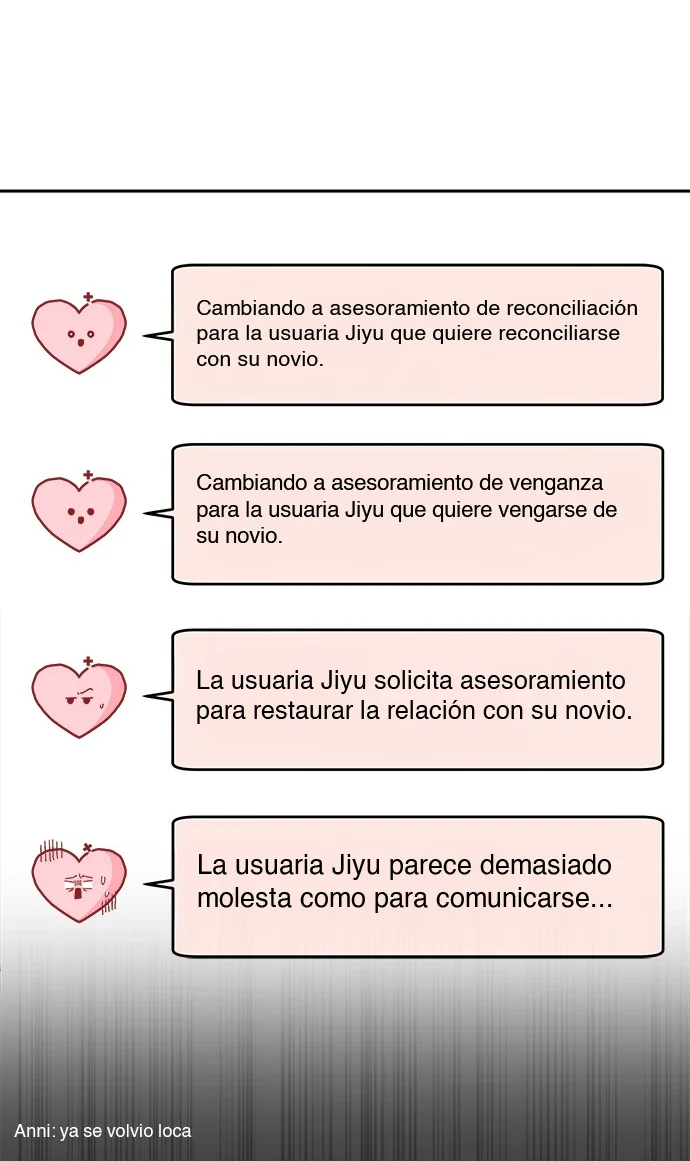 Cambiando a asesoramiento de reconciliación para la usuaria Jiyu que quiere reconciliarse con su novio.

Cambiando a asesoramiento de venganza para la usuaria Jiyu que quiere vengarse de su novio.

La usuaria Jiyu solicita asesoramiento para restaurar la relación con su novio.

La usuaria Jiyu parece demasiado molesta como para comunicarse...

Anni: ya se volvio loca